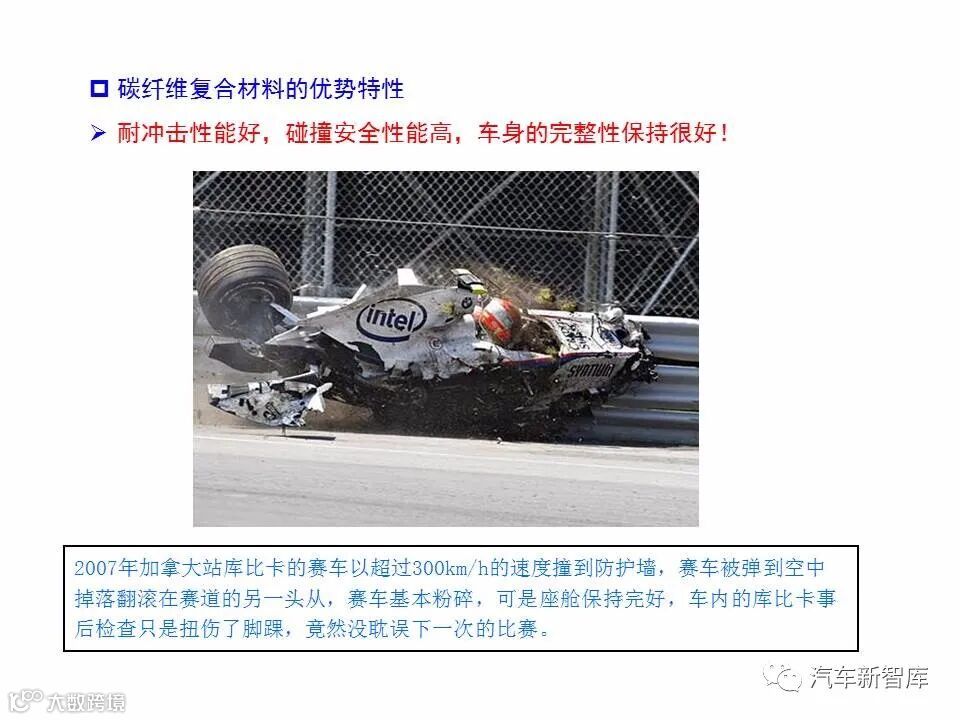 ☐ 碳纤维复合材料的优势特性

➢ 耐冲击性能好，碰撞安全性能高，车身的完整性保持很好！

2007年加拿大站库比卡的赛车以超过300km/h的速度撞到防护墙，赛车被弹到空中掉落翻滚在赛道的另一头从，赛车基本粉碎，可是座舱保持完好，车内的库比卡事后检查只是扭伤了脚踝，竟然没耽误下一次的比赛。

汽车新智库

大数跨境